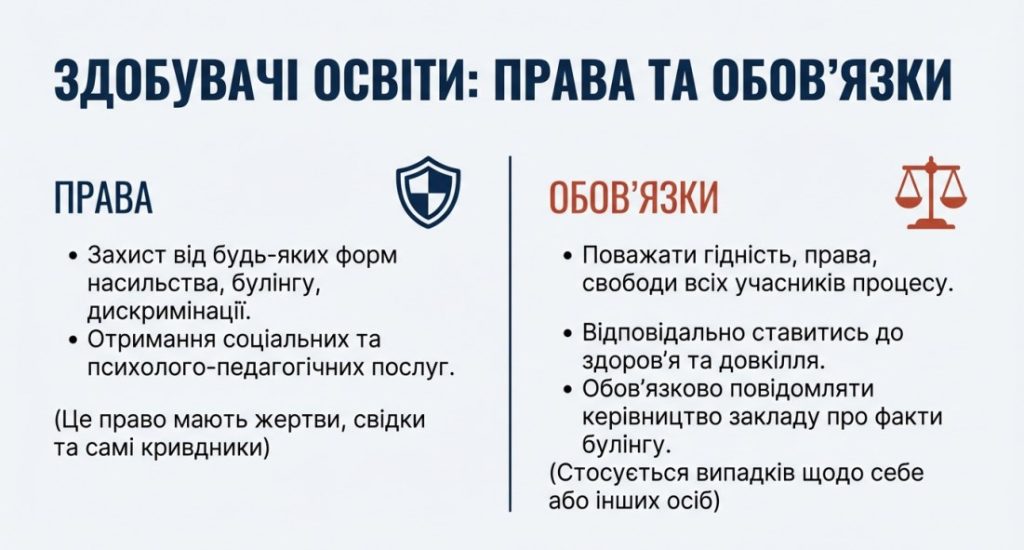 ЗДОБУВАЧІ ОСВІТИ: ПРАВА ТА ОБОВ'ЯЗКИ

ПРАВА

• Захист від будь-яких форм насильства, булінгу, дискримінації.
• Отримання соціальних та психолого-педагогічних послуг.

(Це право мають жертви, свідки та самі кривдники)

ОБОВ'ЯЗКИ

• Поважати гідність, права, свободи всіх учасників процесу.

• Відповідально ставитись до здоров'я та довкілля.
• Обов'язково повідомляти керівництво закладу про факти булінгу.
(Стосується випадків щодо себе або інших осіб)